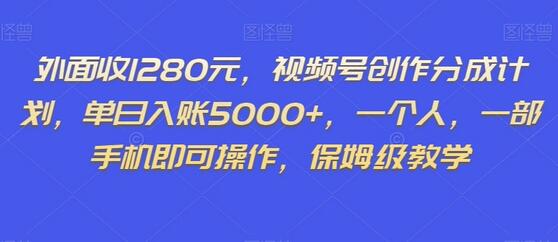 图怪兽 图怪兽 图怪兽

外面收1280元，视频号创作分成计划，单日入账5000+，一个人，一部手机即可操作，保姆级教学